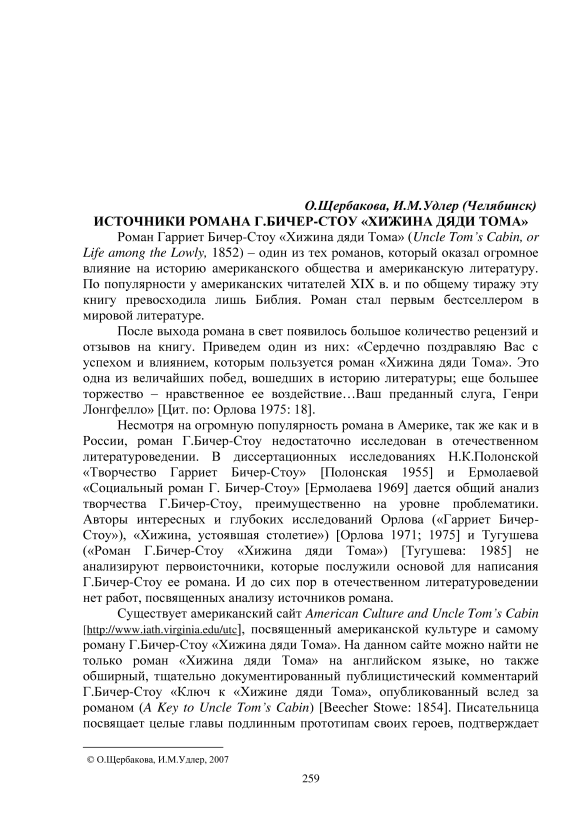 О.Щербакова, И.М.Удлер (Челябинск)

ИСТОЧНИКИ РОМАНА Г.БИЧЕР-СТОУ «ХИЖИНА ДЯДИ ТОМА»

Роман Гарриет Бичер-Стоу «Хижина дяди Тома» (Uncle Tom's Cabin, or Life among the Lowly, 1852) – один из тех романов, который оказал огромное влияние на историю американского общества и американскую литературу. По популярности у американских читателей XIX в. и по общему тиражу эту книгу превосходила лишь Библия. Роман стал первым бестселлером в мировой литературе.

После выхода романа в свет появилось большое количество рецензий и отзывов на книгу. Приведем один из них: «Сердечно поздравляю Вас с успехом и влиянием, которым пользуется роман «Хижина дяди Тома». Это одна из величайших побед, вошедших в историю литературы; еще большее торжество – нравственное ее воздействие…Ваш преданный слуга, Генри Лонгфелло» [Цит. по: Орлова 1975: 18].

Несмотря на огромную популярность романа в Америке, так же как и в России, роман Г.Бичер-Стоу недостаточно исследован в отечественном литературоведении. В диссертационных исследованиях Н.К.Полонской «Творчество Гарриет Бичер-Стоу» [Полонская 1955] и Ермолаевой «Социальный роман Г. Бичер-Стоу» [Ермолаева 1969] дается общий анализ творчества Г.Бичер-Стоу, преимущественно на уровне проблематики. Авторы интересных и глубоких исследований Орлова («Гарриет Бичер-Стоу»), «Хижина, устоявшая столетие») [Орлова 1971; 1975] и Тугушева («Роман Г.Бичер-Стоу «Хижина дяди Тома») [Тугушева: 1985] не анализируют первоисточники, которые послужили основой для написания Г.Бичер-Стоу ее романа. И до сих пор в отечественном литературоведении нет работ, посвященных анализу источников романа.

Существует американский сайт American Culture and Uncle Tom's Cabin [http://www.iath.virginia.edu/utc], посвященный американской культуре и самому роману Г.Бичер-Стоу «Хижина дяди Тома». На данном сайте можно найти не только роман «Хижина дяди Тома» на английском языке, но также обширный, тщательно документированный публицистический комментарий Г.Бичер-Стоу «Ключ к «Хижине дяди Тома», опубликованный вслед за романом (A Key to Uncle Tom's Cabin) [Beecher Stowe: 1854]. Писательница посвящает целые главы подлинным прототипам своих героев, подтверждает

© О.Щербакова, И.М.Удлер, 2007

259